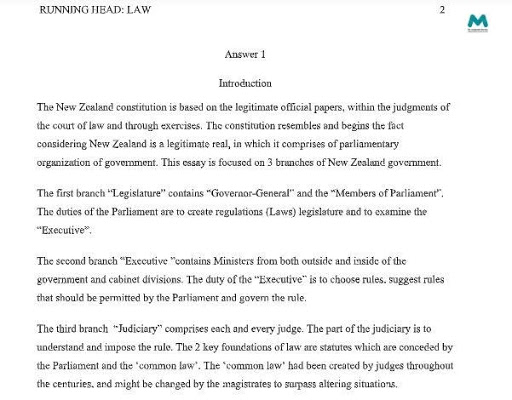 RUNNING HEAD: LAW 2

M

Answer 1

Introduction

The New Zealand constitution is based on the legitimate official papers, within the judgments of the court of law and through exercises. The constitution resembles and begins the fact considering New Zealand is a legitimate real, in which it comprises of parliamentary organization of government. This essay is focused on 3 branches of New Zealand government.

The first branch "Legislature" contains "Governor-General" and the "Members of Parliament". The duties of the Parliament are to create regulations (Laws) legislature and to examine the "Executive".

The second branch "Executive "contains Ministers from both outside and inside of the government and cabinet divisions. The duty of the "Executive" is to choose rules, suggest rules that should be permitted by the Parliament and govern the rule.

The third branch "Judiciary" comprises each and every judge. The part of the judiciary is to understand and impose the rule. The 2 key foundations of law are statutes which are conceded by the Parliament and the 'common law'. The 'common law' had been created by judges throughout the centuries, and might be changed by the magistrates to surpass altering situations.